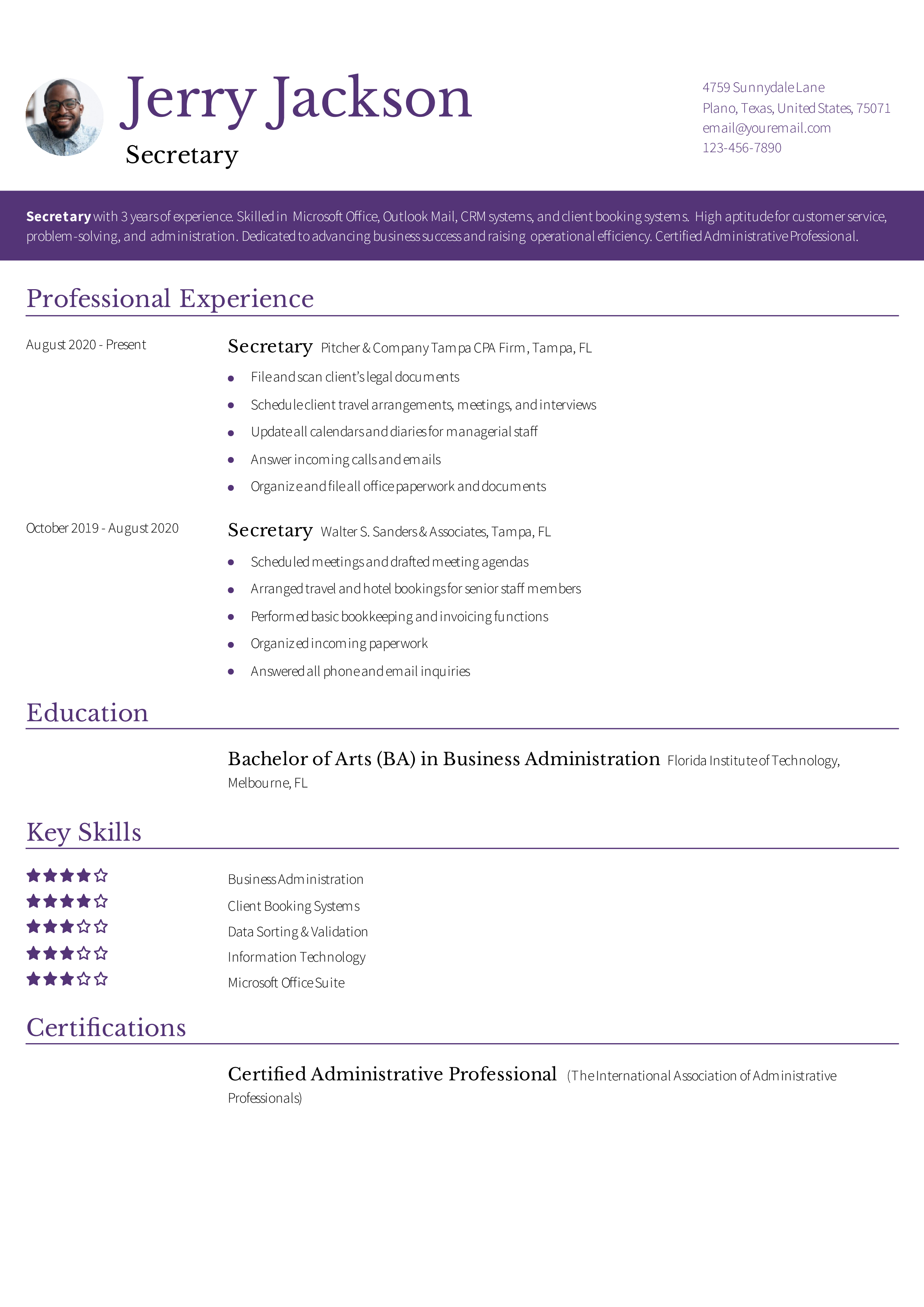 Jerry Jackson
Secretary

4759 Sunnydale Lane
Plano, Texas, United States, 75071
email@youremail.com
123-456-7890

Secretary with 3 years of experience. Skilled in Microsoft Office, Outlook Mail, CRM systems, and client booking systems. High aptitude for customer service, problem-solving, and administration. Dedicated to advancing business success and raising operational efficiency. Certified Administrative Professional.

Professional Experience

August 2020 - Present
Secretary Pitcher & Company Tampa CPA Firm, Tampa, FL
- File and scan client's legal documents
- Schedule client travel arrangements, meetings, and interviews
- Update all calendars and diaries for managerial staff
- Answer incoming calls and emails
- Organize and file all office paperwork and documents

October 2019 - August 2020
Secretary Walter S. Sanders & Associates, Tampa, FL
- Scheduled meetings and drafted meeting agendas
- Arranged travel and hotel bookings for senior staff members
- Performed basic bookkeeping and invoicing functions
- Organized incoming paperwork
- Answered all phone and email inquiries

Education

Bachelor of Arts (BA) in Business Administration Florida Institute of Technology, Melbourne, FL

Key Skills

Business Administration
Client Booking Systems
Data Sorting & Validation
Information Technology
Microsoft Office Suite

Certifications

Certified Administrative Professional (The International Association of Administrative Professionals)